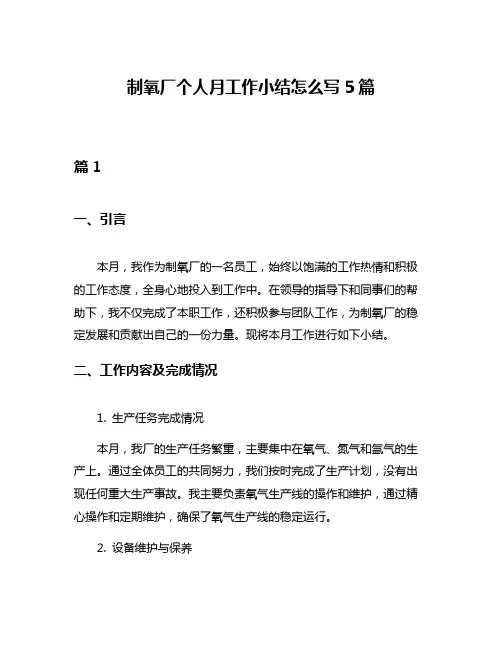 制氧厂个人月工作小结怎么写 5 篇

篇 1

一、引言

本月，我作为制氧厂的一名员工，始终以饱满的工作热情和积极的工作态度，全身心地投入到工作中。在领导的指导下和同事们的帮助下，我不仅完成了本职工作，还积极参与团队工作，为制氧厂的稳定发展和贡献出自己的一份力量。现将本月工作进行如下小结。

二、工作内容及完成情况

1. 生产任务完成情况

本月，我厂的生产任务繁重，主要集中在氧气、氮气和氩气的生产上。通过全体员工的共同努力，我们按时完成了生产计划，没有出现任何重大生产事故。我主要负责氧气生产线的操作和维护，通过精心操作和定期维护，确保了氧气生产线的稳定运行。

2. 设备维护与保养